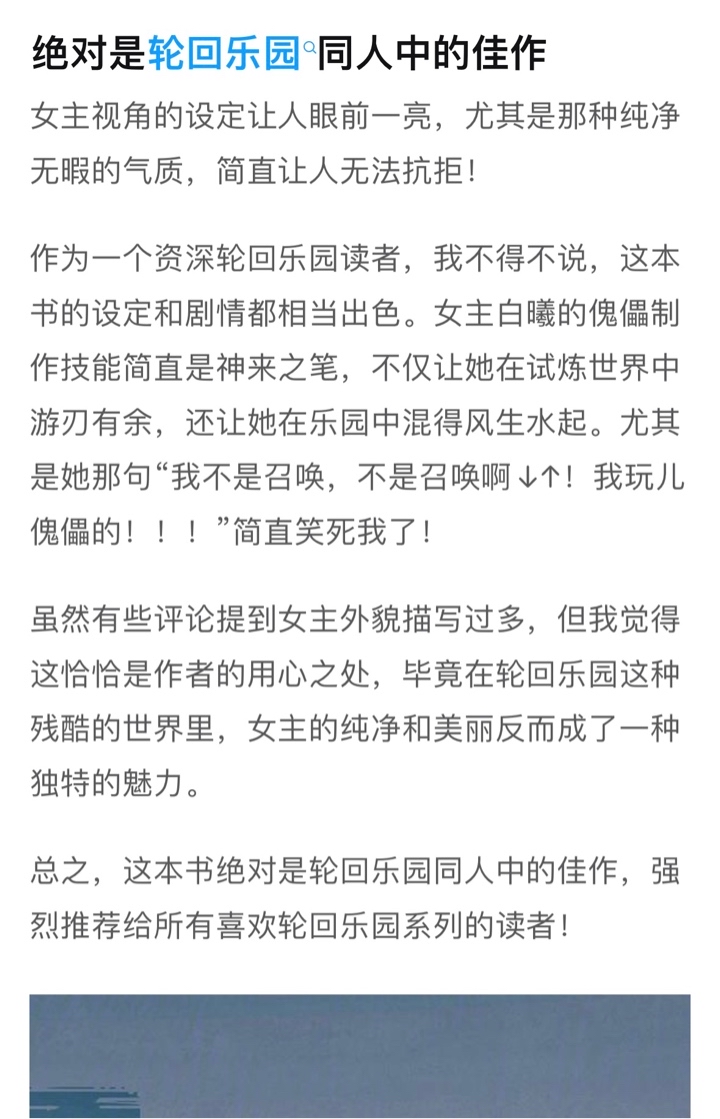 绝对是轮回乐园同人中的佳作

女主视角的设定让人眼前一亮，尤其是那种纯净无暇的气质，简直让人无法抗拒！

作为一个资深轮回乐园读者，我不得不说，这本书的设定和剧情都相当出色。女主白曦的傀儡制作技能简直是神来之笔，不仅让她在试炼世界中游刃有余，还让她在乐园中混得风生水起。尤其是她那句“我不是召唤，不是召唤啊↓↑！我玩儿傀儡的！！！”简直笑死我了！

虽然有些评论提到女主外貌描写过多，但我觉得这恰恰是作者的用心之处，毕竟在轮回乐园这种残酷的世界里，女主的纯净和美丽反而成了一种独特的魅力。

总之，这本书绝对是轮回乐园同人中的佳作，强烈推荐给所有喜欢轮回乐园系列的读者！